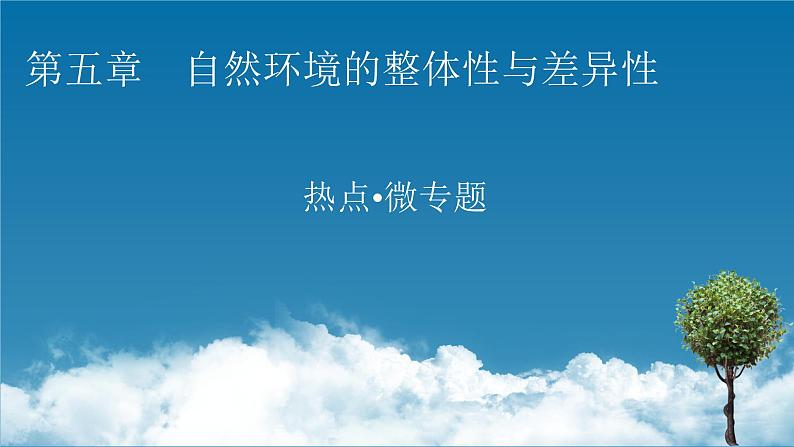 第五章　自然环境的整体性与差异性

热点•微专题